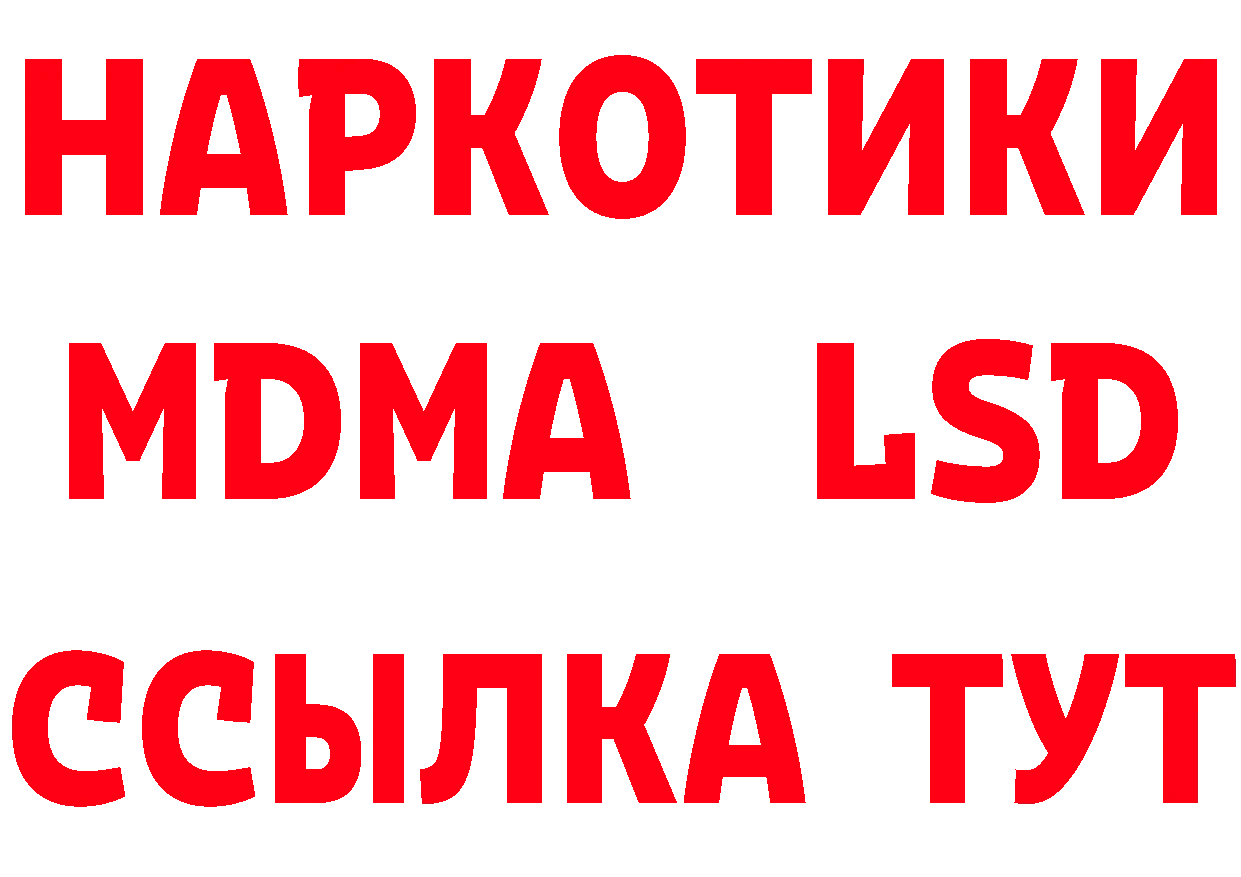 НАРКОТИКИ
MDMA LSD
ССЫЛКА ТУТ